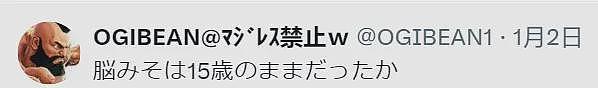 OGIBEAN@ﾏｼﾞﾚｽ禁止ｗ @OGIBEAN1 · 1月2日
脳みそは15歳のままだったか